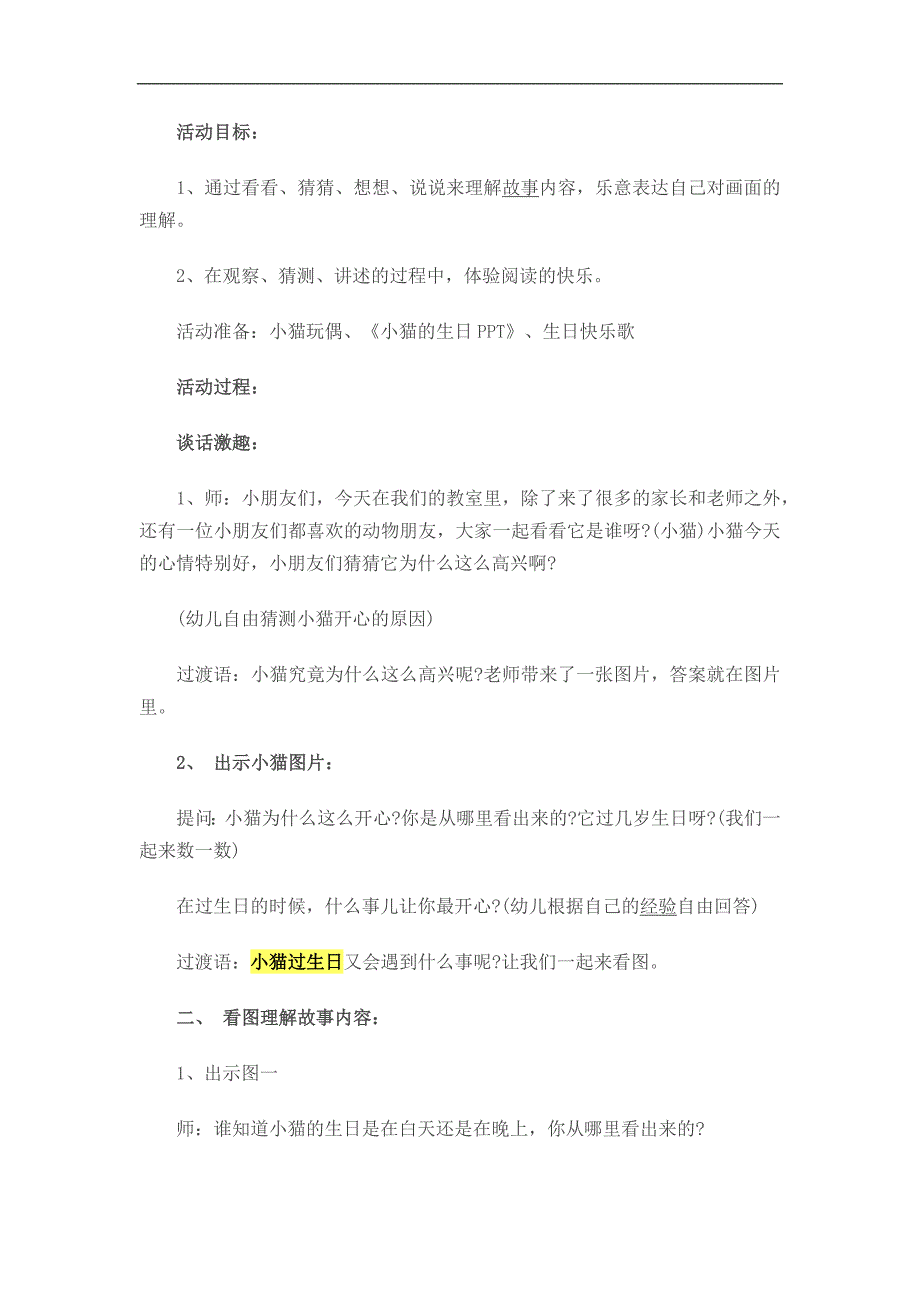 活动目标：

1、通过看看、猜猜、想想、说说来理解故事内容，乐意表达自己对画面的理解。

2、在观察、猜测、讲述的过程中，体验阅读的快乐。

活动准备：小猫玩偶、《小猫的生日 PPT》、生日快乐歌

活动过程：

谈话激趣：

1、师：小朋友们，今天在我们的教室里，除了来了很多的家长和老师之外，还有一位小朋友们都喜欢的动物朋友，大家一起看看它是谁呀?(小猫)小猫今天的心情特别好，小朋友们猜猜它为什么这么高兴啊?

(幼儿自由猜测小猫开心的原因)

过渡语：小猫究竟为什么这么高兴呢?老师带来了一张图片，答案就在图片里。

2、 出示小猫图片：

提问:小猫为什么这么开心?你是从哪里看出来的?它过几岁生日呀?(我们一起来数一数)

在过生日的时候，什么事儿让你最开心?(幼儿根据自己的经验自由回答)

过渡语：小猫过生日又会遇到什么事呢?让我们一起来看图。

二、 看图理解故事内容：

1、出示图一

师：谁知道小猫的生日是在白天还是在晚上，你从哪里看出来的?